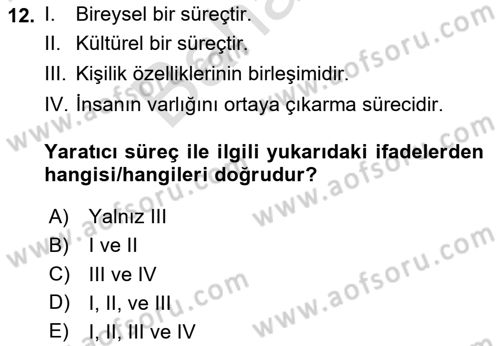 12. I. Bireysel bir süreçtir.
II. Kültürel bir süreçtir.
III. Kişilik özelliklerinin birleşimidir.
IV. İnsanın varlığını ortaya çıkarma sürecidir.

Yaratıcı süreç ile ilgili yukarıdaki ifadelerden hangisi/hangileri doğrudur?

A) Yalnız III
B) I ve II
C) III ve IV
D) I, II, ve III
E) I, II, III ve IV

www.aofsoru.com